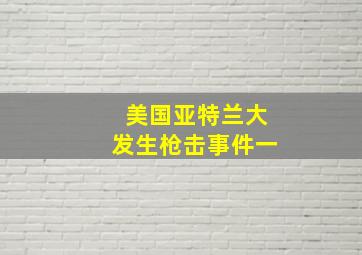 美国亚特兰大
发生枪击事件一